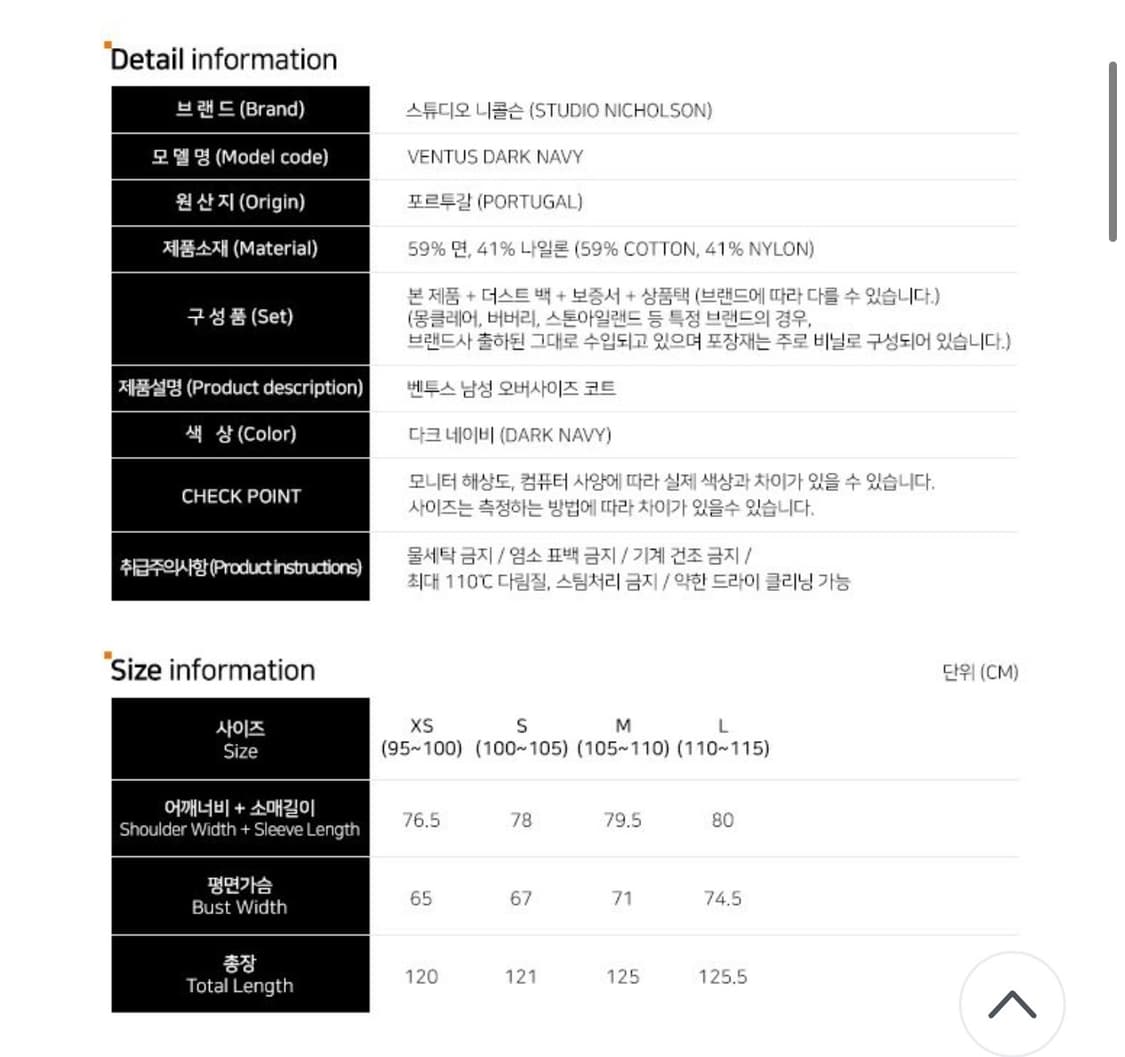 Detail information

| 브 랜 드 (Brand) | 스튜디오 니콜슨 (STUDIO NICHOLSON) |
|---|---|
| 모 델 명 (Model code) | VENTUS DARK NAVY |
| 원 산 지 (Origin) | 포르투갈 (PORTUGAL) |
| 제품소재 (Material) | 59% 면, 41% 나일론 (59% COTTON, 41% NYLON) |
| 구 성 품 (Set) | 본 제품 + 더스트 백 + 보증서 + 상품택 (브랜드에 따라 다를 수 있습니다.) (몽클레어, 버버리, 스톤아일랜드 등 특정 브랜드의 경우, 브랜드사 출하된 그대로 수입되고 있으며 포장재는 주로 비닐로 구성되어 있습니다.) |
| 제품설명 (Product description) | 벤투스 남성 오버사이즈 코트 |
| 색 상 (Color) | 다크 네이비 (DARK NAVY) |
| CHECK POINT | 모니터 해상도, 컴퓨터 사양에 따라 실제 색상과 차이가 있을 수 있습니다. 사이즈는 측정하는 방법에 따라 차이가 있을수 있습니다. |
| 취급주의사항 (Product instructions) | 물세탁 금지 / 염소 표백 금지 / 기계 건조 금지 / 최대 110℃ 다림질, 스팀처리 금지 / 약한 드라이 클리닝 가능 |

Size information

단위 (CM)

| 사이즈 Size | XS (95~100) | S (100~105) | M (105~110) | L (110~115) |
|---|---|---|---|---|
| 어깨너비 + 소매길이 Shoulder Width + Sleeve Length | 76.5 | 78 | 79.5 | 80 |
| 평면가슴 Bust Width | 65 | 67 | 71 | 74.5 |
| 총장 Total Length | 120 | 121 | 125 | 125.5 |